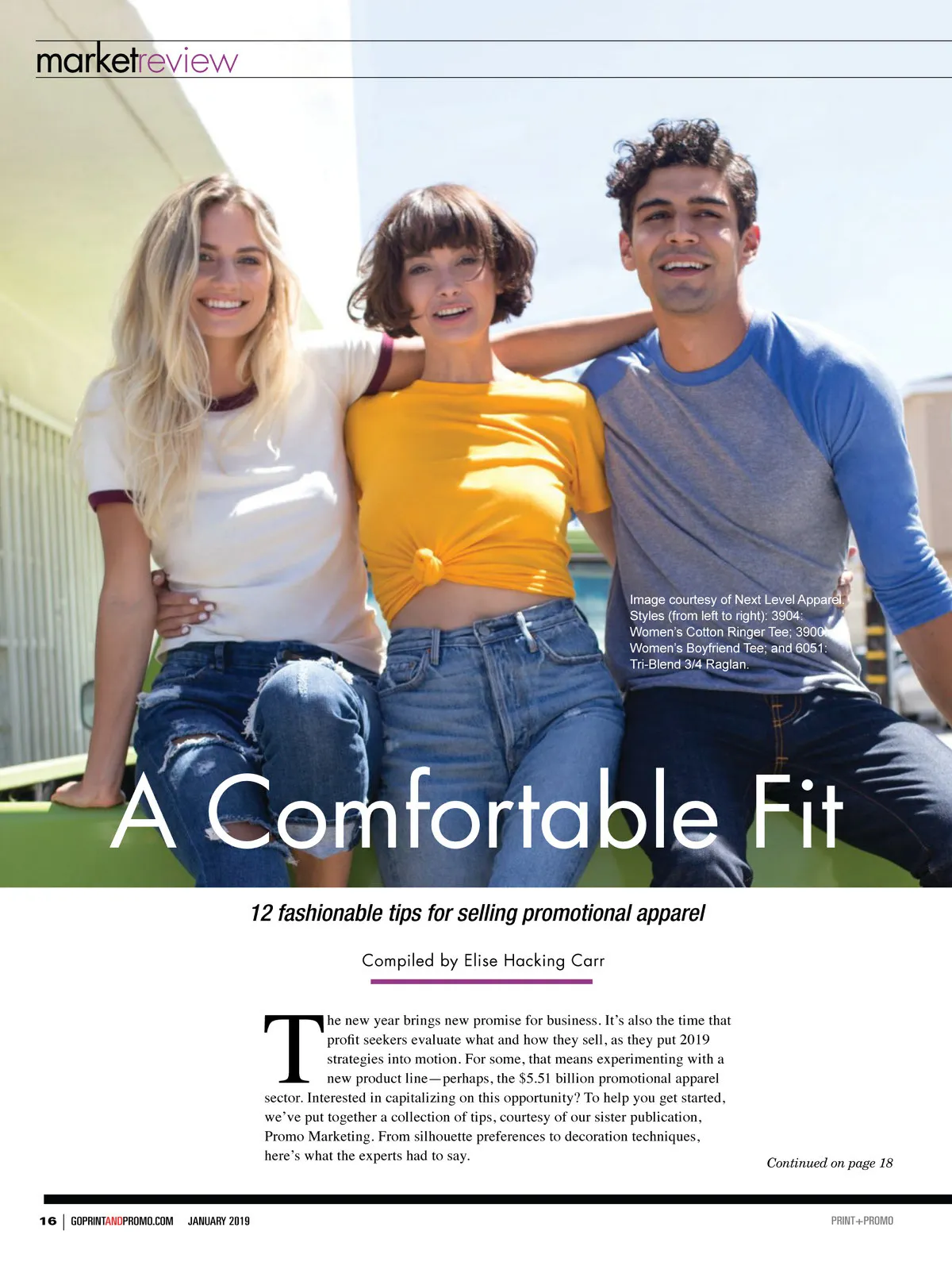 marketreview

Image courtesy of Next Level Apparel. Styles (from left to right): 3904: Women's Cotton Ringer Tee; 3900: Women's Boyfriend Tee; and 6051: Tri-Blend 3/4 Raglan.

A Comfortable Fit

12 fashionable tips for selling promotional apparel

Compiled by Elise Hacking Carr

The new year brings new promise for business. It's also the time that profit seekers evaluate what and how they sell, as they put 2019 strategies into motion. For some, that means experimenting with a new product line—perhaps, the $5.51 billion promotional apparel sector. Interested in capitalizing on this opportunity? To help you get started, we've put together a collection of tips, courtesy of our sister publication, Promo Marketing. From silhouette preferences to decoration techniques, here's what the experts had to say.

Continued on page 18

16 | GOPRINTANDPROMO.COM JANUARY 2019

PRINT+PROMO